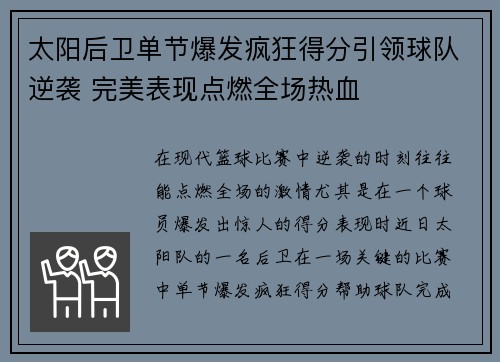 太阳后卫单节爆发疯狂得分引领球队逆袭 完美表现点燃全场热血

在现代篮球比赛中逆袭的时刻往往能点燃全场的激情尤其是在一个球员爆发出惊人的得分表现时近日太阳队的一名后卫在一场关键的比赛中单节爆发疯狂得分帮助球队完成